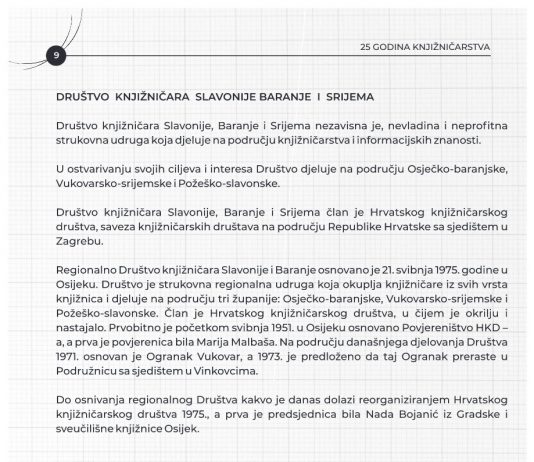 9

25 GODINA KNJIŽNIČARSTVA

DRUŠTVO KNJIŽNIČARA SLAVONIJE BARANJE I SRIJEMA

Društvo knjižničara Slavonije, Baranje i Srijema nezavisna je, nevladina i neprofitna strukovna udruga koja djeluje na području knjižničarstva i informacijskih znanosti.

U ostvarivanju svojih ciljeva i interesa Društvo djeluje na području Osječko-baranjske, Vukovarsko-srijemske i Požeško-slavonske.

Društvo knjižničara Slavonije, Baranje i Srijema član je Hrvatskog knjižničarskog društva, saveza knjižničarskih društava na području Republike Hrvatske sa sjedištem u Zagrebu.

Regionalno Društvo knjižničara Slavonije i Baranje osnovano je 21. svibnja 1975. godine u Osijeku. Društvo je strukovna regionalna udruga koja okuplja knjižničare iz svih vrsta knjižnica i djeluje na području tri županije: Osječko-baranjske, Vukovarsko-srijemske i Požeško-slavonske. Član je Hrvatskog knjižničarskog društva, u čijem je okrilju i nastajalo. Prvobitno je početkom svibnja 1951. u Osijeku osnovano Povjereništvo HKD – a, a prva je povjerenica bila Marija Malbaša. Na području današnjega djelovanja Društva 1971. osnovan je Ogranak Vukovar, a 1973. je predloženo da taj Ogranak preraste u Podružnicu sa sjedištem u Vinkovcima.

Do osnivanja regionalnog Društva kakvo je danas dolazi reorganiziranjem Hrvatskog knjižničarskog društva 1975., a prva je predsjednica bila Nada Bojanić iz Gradske i sveučilišne knjižnice Osijek.